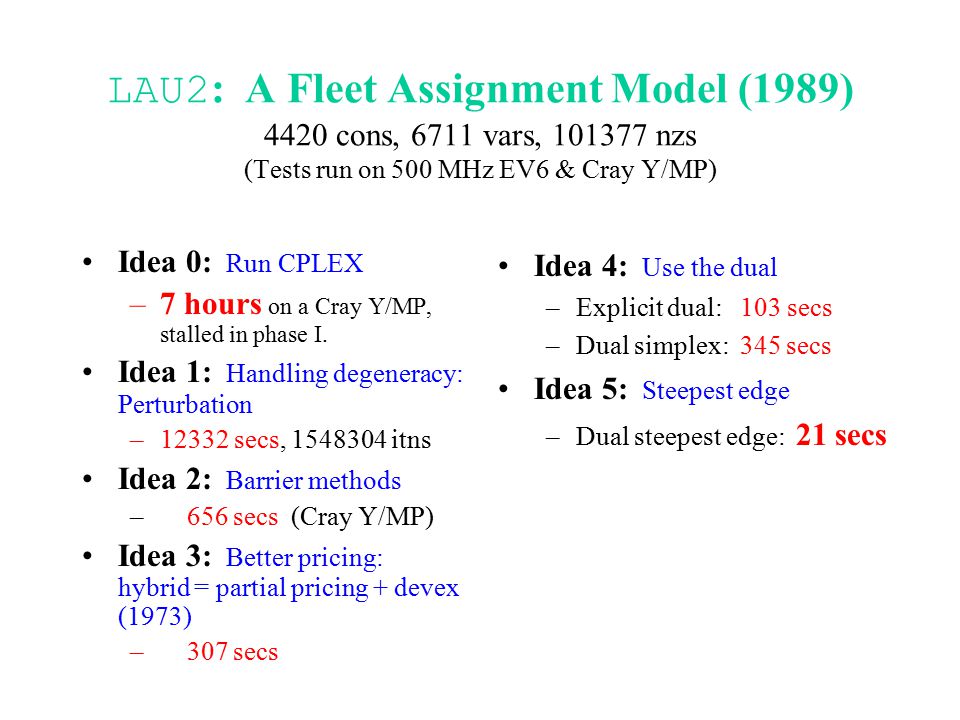 LAU2: A Fleet Assignment Model (1989)
4420 cons, 6711 vars, 101377 nzs
(Tests run on 500 MHz EV6 & Cray Y/MP)

• Idea 0: Run CPLEX
– 7 hours on a Cray Y/MP, stalled in phase I.
• Idea 1: Handling degeneracy: Perturbation
– 12332 secs, 1548304 itns
• Idea 2: Barrier methods
– 656 secs (Cray Y/MP)
• Idea 3: Better pricing: hybrid = partial pricing + devex (1973)
– 307 secs

• Idea 4: Use the dual
– Explicit dual: 103 secs
– Dual simplex: 345 secs
• Idea 5: Steepest edge
– Dual steepest edge: 21 secs